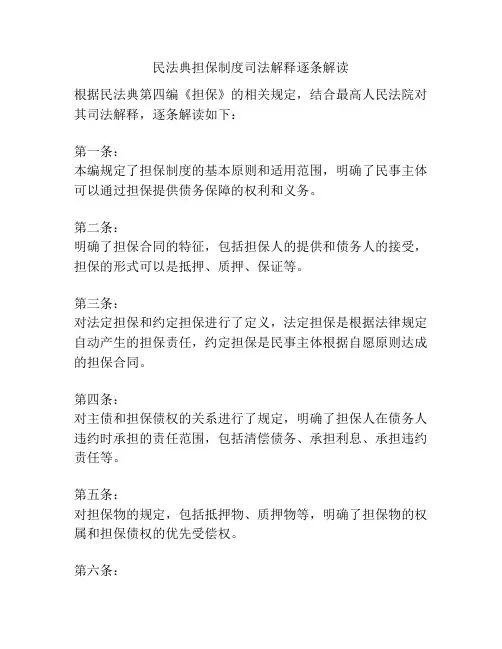 民法典担保制度司法解释逐条解读

根据民法典第四编《担保》的相关规定，结合最高人民法院对其司法解释，逐条解读如下：

第一条：
本编规定了担保制度的基本原则和适用范围，明确了民事主体可以通过担保提供债务保障的权利和义务。

第二条：
明确了担保合同的特征，包括担保人的提供和债务人的接受，担保的形式可以是抵押、质押、保证等。

第三条：
对法定担保和约定担保进行了定义，法定担保是根据法律规定自动产生的担保责任，约定担保是民事主体根据自愿原则达成的担保合同。

第四条：
对主债和担保债权的关系进行了规定，明确了担保人在债务人违约时承担的责任范围，包括清偿债务、承担利息、承担违约责任等。

第五条：
对担保物的规定，包括抵押物、质押物等，明确了担保物的权属和担保债权的优先受偿权。

第六条：